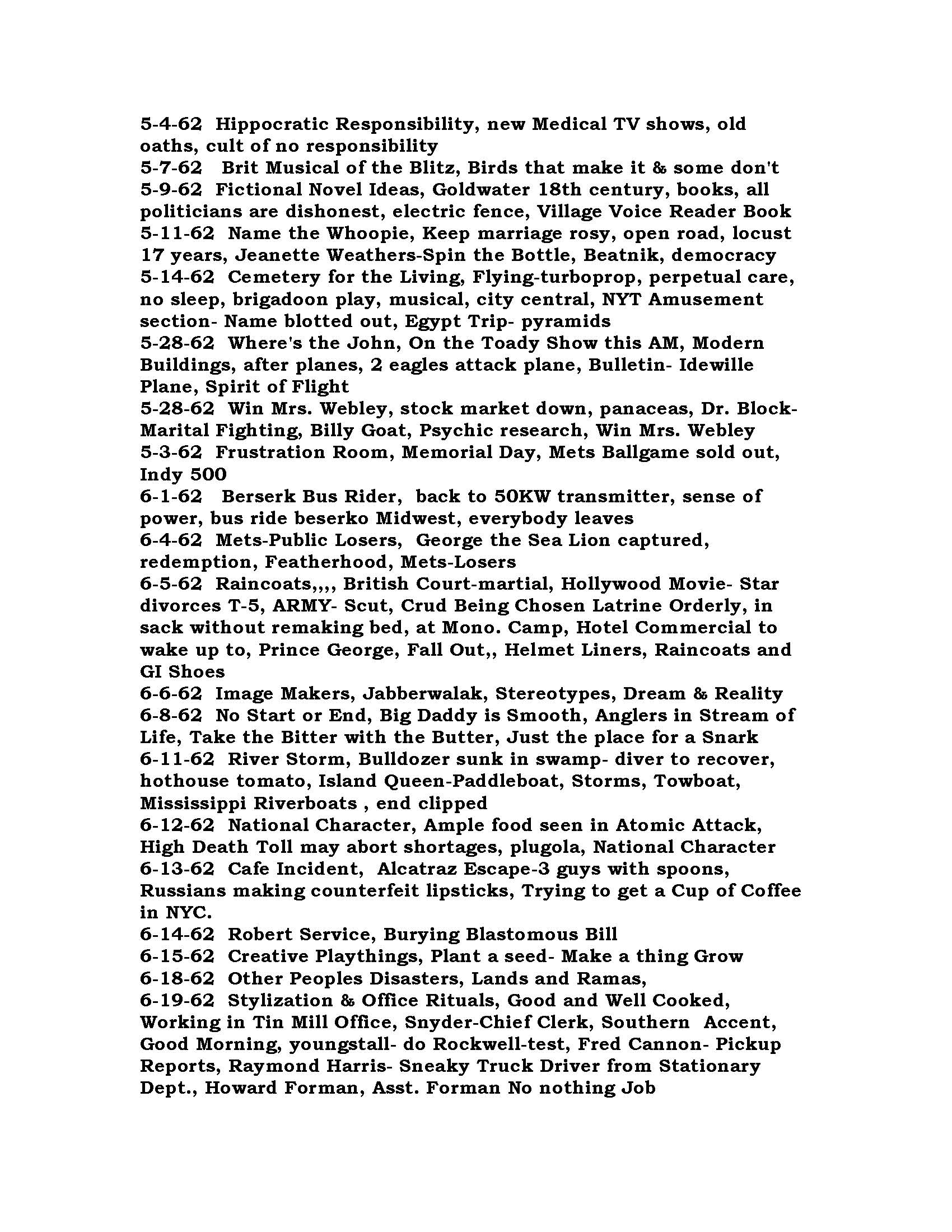 5-4-62 Hippocratic Responsibility, new Medical TV shows, old oaths, cult of no responsibility
5-7-62 Brit Musical of the Blitz, Birds that make it & some don't
5-9-62 Fictional Novel Ideas, Goldwater 18th century, books, all politicians are dishonest, electric fence, Village Voice Reader Book
5-11-62 Name the Whoopie, Keep marriage rosy, open road, locust 17 years, Jeanette Weathers-Spin the Bottle, Beatnik, democracy
5-14-62 Cemetery for the Living, Flying-turboprop, perpetual care, no sleep, brigadoon play, musical, city central, NYT Amusement section- Name blotted out, Egypt Trip- pyramids
5-28-62 Where's the John, On the Toady Show this AM, Modern Buildings, after planes, 2 eagles attack plane, Bulletin- Idewille Plane, Spirit of Flight
5-28-62 Win Mrs. Webley, stock market down, panaceas, Dr. Block-Marital Fighting, Billy Goat, Psychic research, Win Mrs. Webley
5-3-62 Frustration Room, Memorial Day, Mets Ballgame sold out, Indy 500
6-1-62 Berserk Bus Rider, back to 50KW transmitter, sense of power, bus ride beserko Midwest, everybody leaves
6-4-62 Mets-Public Losers, George the Sea Lion captured, redemption, Featherhood, Mets-Losers
6-5-62 Raincoats,,,, British Court-martial, Hollywood Movie- Star divorces T-5, ARMY- Scut, Crud Being Chosen Latrine Orderly, in sack without remaking bed, at Mono. Camp, Hotel Commercial to wake up to, Prince George, Fall Out,, Helmet Liners, Raincoats and GI Shoes
6-6-62 Image Makers, Jabberwalak, Stereotypes, Dream & Reality
6-8-62 No Start or End, Big Daddy is Smooth, Anglers in Stream of Life, Take the Bitter with the Butter, Just the place for a Snark
6-11-62 River Storm, Bulldozer sunk in swamp- diver to recover, hothouse tomato, Island Queen-Paddleboat, Storms, Towboat, Mississippi Riverboats , end clipped
6-12-62 National Character, Ample food seen in Atomic Attack, High Death Toll may abort shortages, plugola, National Character
6-13-62 Cafe Incident, Alcatraz Escape-3 guys with spoons, Russians making counterfeit lipsticks, Trying to get a Cup of Coffee in NYC.
6-14-62 Robert Service, Burying Blastomous Bill
6-15-62 Creative Playthings, Plant a seed- Make a thing Grow
6-18-62 Other Peoples Disasters, Lands and Ramas,
6-19-62 Stylization & Office Rituals, Good and Well Cooked, Working in Tin Mill Office, Snyder-Chief Clerk, Southern Accent, Good Morning, youngstall- do Rockwell-test, Fred Cannon- Pickup Reports, Raymond Harris- Sneaky Truck Driver from Stationary Dept., Howard Forman, Asst. Forman No nothing Job